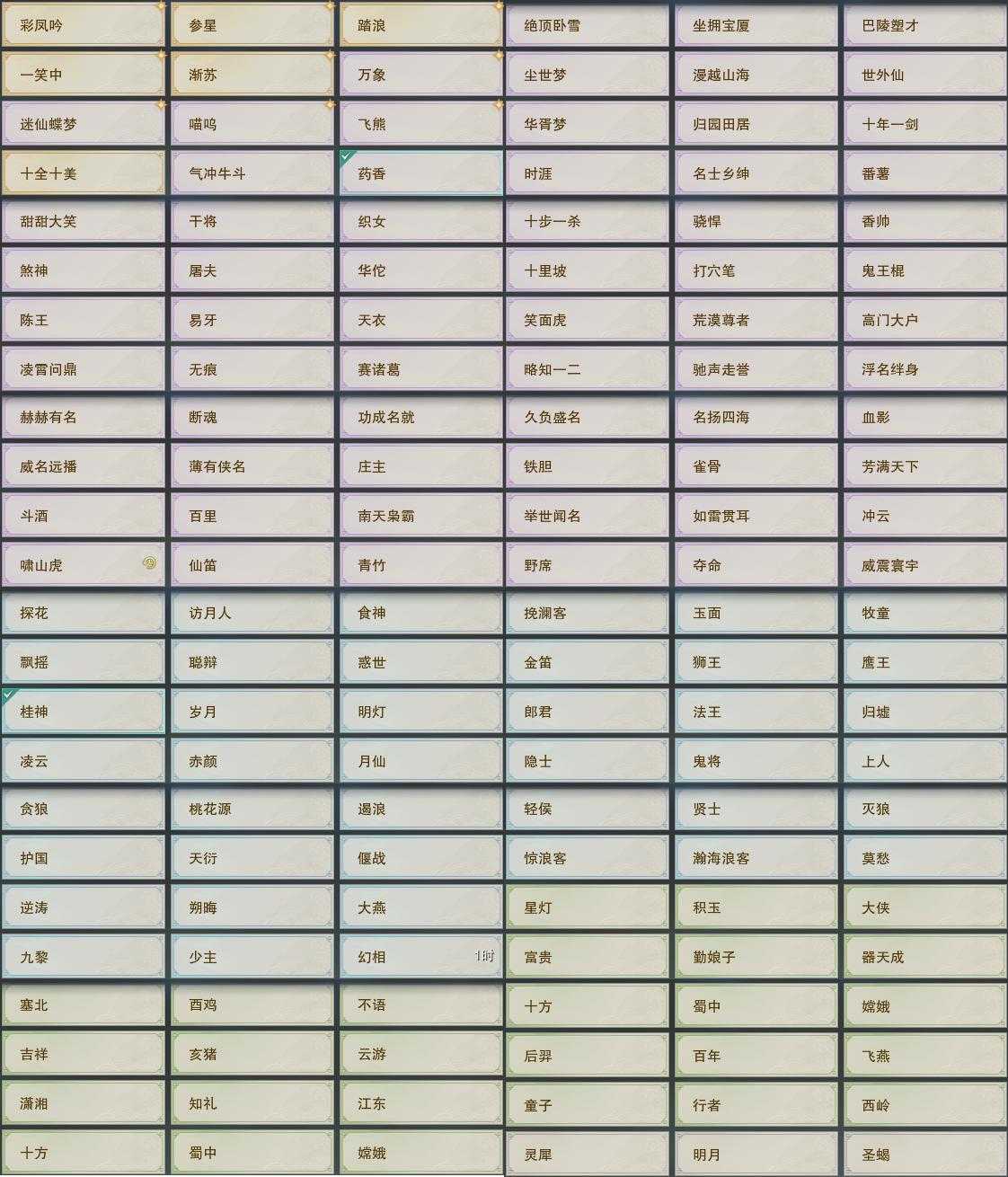 | 彩凤吟 | 参星 | 踏浪 | 绝顶卧雪 | 坐拥宝厦 | 巴陵塑才 |
|---|---|---|---|---|---|
| 一笑中 | 渐苏 | 万象 | 尘世梦 | 漫越山海 | 世外仙 |
| 迷仙蝶梦 | 喵呜 | 飞熊 | 华胥梦 | 归园田居 | 十年一剑 |
| 十全十美 | 气冲牛斗 | 药香 | 时涯 | 名士乡绅 | 番薯 |
| 甜甜大笑 | 干将 | 织女 | 十步一杀 | 骁悍 | 香帅 |
| 煞神 | 屠夫 | 华佗 | 十里坡 | 打穴笔 | 鬼王棍 |
| 陈王 | 易牙 | 天衣 | 笑面虎 | 荒漠尊者 | 高门大户 |
| 凌霄问鼎 | 无痕 | 赛诸葛 | 略知一二 | 驰声走誉 | 浮名绊身 |
| 赫赫有名 | 断魂 | 功成名就 | 久负盛名 | 名扬四海 | 血影 |
| 威名远播 | 薄有侠名 | 庄主 | 铁胆 | 雀骨 | 芳满天下 |
| 斗酒 | 百里 | 南天枭霸 | 举世闻名 | 如雷贯耳 | 冲云 |
| 啸山虎 | 仙笛 | 青竹 | 野席 | 夺命 | 威震寰宇 |
| 探花 | 访月人 | 食神 | 挽澜客 | 玉面 | 牧童 |
| 飘摇 | 聪辩 | 惑世 | 金笛 | 狮王 | 鹰王 |
| 桂神 | 岁月 | 明灯 | 郎君 | 法王 | 归墟 |
| 凌云 | 赤颜 | 月仙 | 隐士 | 鬼将 | 上人 |
| 贪狼 | 桃花源 | 遏浪 | 轻侯 | 贤士 | 灭狼 |
| 护国 | 天衍 | 偃战 | 惊浪客 | 瀚海浪客 | 莫愁 |
| 逆涛 | 朔晦 | 大燕 | 星灯 | 积玉 | 大侠 |
| 九黎 | 少主 | 幻相 1时 | 富贵 | 勤娘子 | 器天成 |
| 塞北 | 酉鸡 | 不语 | 十方 | 蜀中 | 嫦娥 |
| 吉祥 | 亥猪 | 云游 | 后羿 | 百年 | 飞燕 |
| 潇湘 | 知礼 | 江东 | 童子 | 行者 | 西岭 |
| 十方 | 蜀中 | 嫦娥 | 灵犀 | 明月 | 圣蝎 |